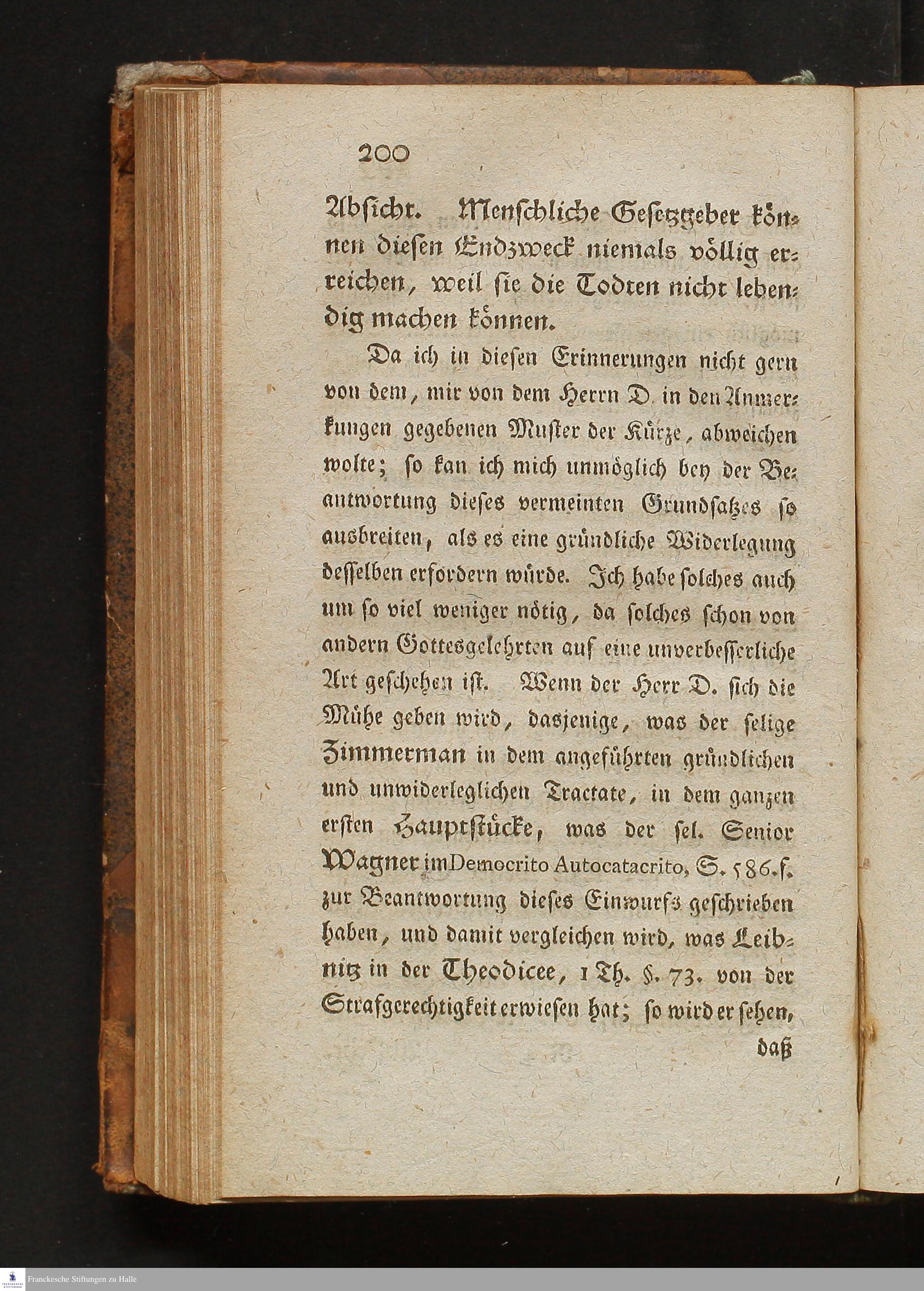 200

Absicht. Menschliche Gesetzgeber können diesen Endzweck niemals völlig erreichen, weil sie die Todten nicht lebendig machen können.

Da ich in diesen Erinnerungen nicht gern von dem, mir von dem Herrn D. in den Anmerkungen gegebenen Muster der Kürze, abweichen wolte; so kan ich mich unmöglich bey der Beantwortung dieses vermeinten Grundsatzes so ausbreiten, als es eine gründliche Widerlegung desselben erfordern würde. Ich habe solches auch um so viel weniger nötig, da solches schon von andern Gottesgelehrten auf eine unverbesserliche Art geschehen ist. Wenn der Herr D. sich die Mühe geben wird, dasjenige, was der selige Zimmerman in dem angeführten gründlichen und unwiderleglichen Tractate, in dem ganzen ersten Hauptstücke, was der sel. Senior Wagner im Democrito Autocatacrito, S. 586. f. zur Beantwortung dieses Einwurfs geschrieben haben, und damit vergleichen wird, was Leibnitz in der Theodicee, 1 Th. §. 73. von der Strafgerechtigkeit erwiesen hat; so wird er sehen, daß

Franckesche Stiftungen zu Halle